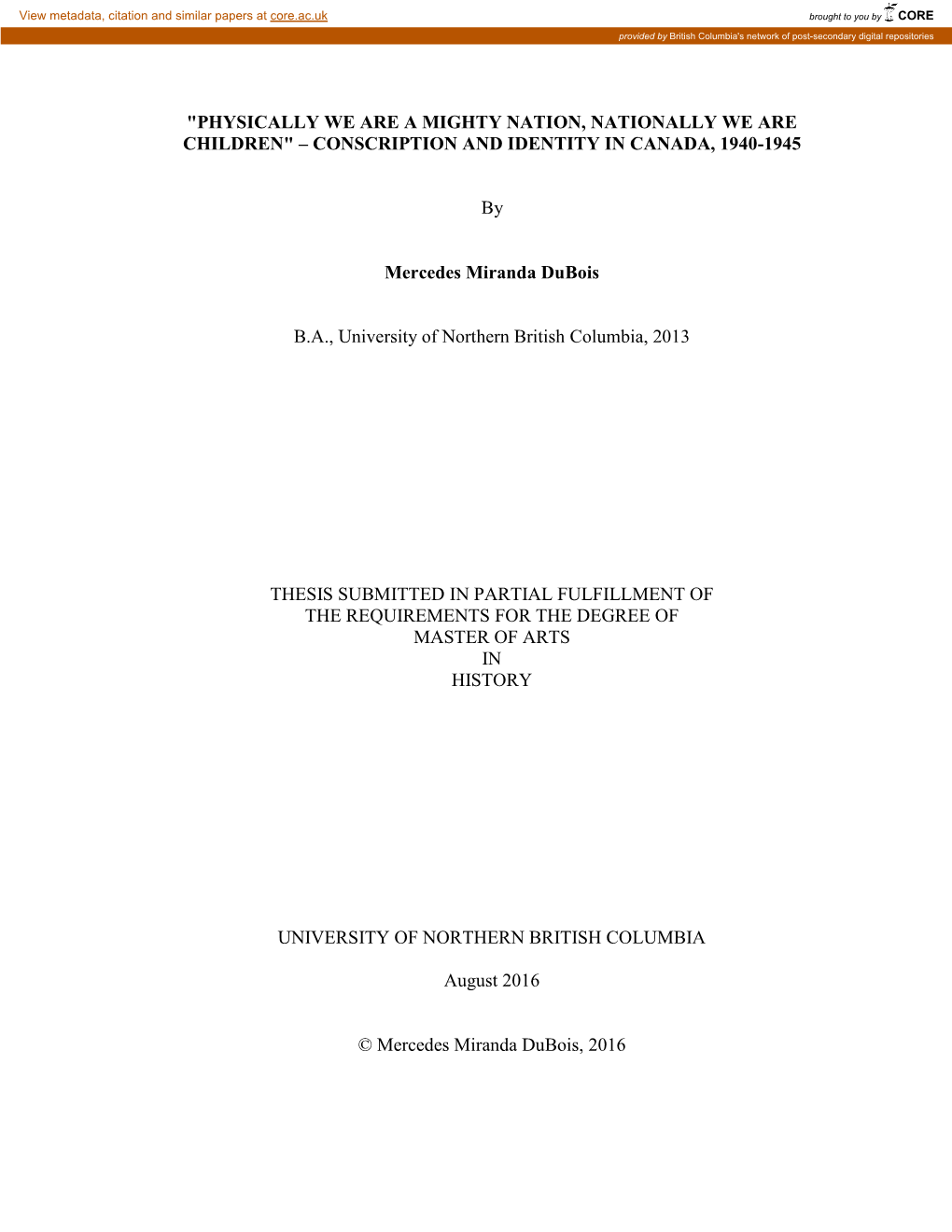 View metadata, citation and similar papers at core.ac.uk

brought to you by CORE

provided by British Columbia's network of post-secondary digital repositories

"PHYSICALLY WE ARE A MIGHTY NATION, NATIONALLY WE ARE CHILDREN" – CONSCRIPTION AND IDENTITY IN CANADA, 1940-1945

By

Mercedes Miranda DuBois

B.A., University of Northern British Columbia, 2013

THESIS SUBMITTED IN PARTIAL FULFILLMENT OF THE REQUIREMENTS FOR THE DEGREE OF MASTER OF ARTS IN HISTORY

UNIVERSITY OF NORTHERN BRITISH COLUMBIA

August 2016

© Mercedes Miranda DuBois, 2016